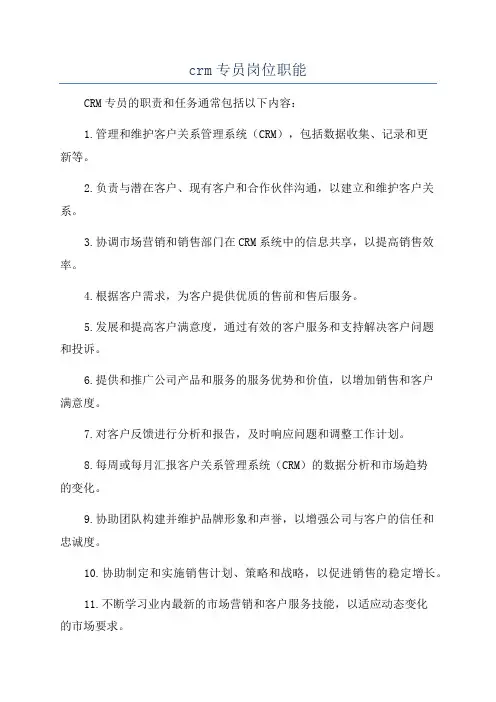 crm专员岗位职能

CRM专员的职责和任务通常包括以下内容：

1.管理和维护客户关系管理系统（CRM），包括数据收集、记录和更新等。

2.负责与潜在客户、现有客户和合作伙伴沟通，以建立和维护客户关系。

3.协调市场营销和销售部门在CRM系统中的信息共享，以提高销售效率。

4.根据客户需求，为客户提供优质的售前和售后服务。

5.发展和提高客户满意度，通过有效的客户服务和支持解决客户问题和投诉。

6.提供和推广公司产品和服务的服务优势和价值，以增加销售和客户满意度。

7.对客户反馈进行分析和报告，及时响应问题和调整工作计划。

8.每周或每月汇报客户关系管理系统（CRM）的数据分析和市场趋势的变化。

9.协助团队构建并维护品牌形象和声誉，以增强公司与客户的信任和忠诚度。

10.协助制定和实施销售计划、策略和战略，以促进销售的稳定增长。

11.不断学习业内最新的市场营销和客户服务技能，以适应动态变化的市场要求。